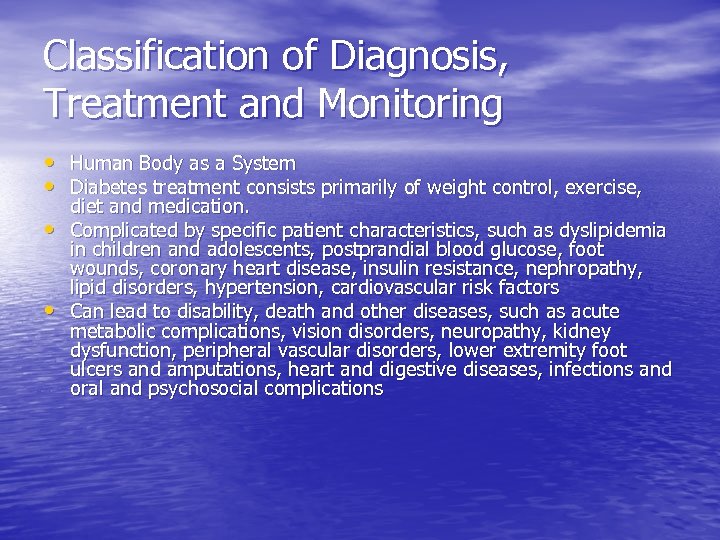 Classification of Diagnosis, Treatment and Monitoring

• Human Body as a System
• Diabetes treatment consists primarily of weight control, exercise, diet and medication.
• Complicated by specific patient characteristics, such as dyslipidemia in children and adolescents, postprandial blood glucose, foot wounds, coronary heart disease, insulin resistance, nephropathy, lipid disorders, hypertension, cardiovascular risk factors
• Can lead to disability, death and other diseases, such as acute metabolic complications, vision disorders, neuropathy, kidney dysfunction, peripheral vascular disorders, lower extremity foot ulcers and amputations, heart and digestive diseases, infections and oral and psychosocial complications